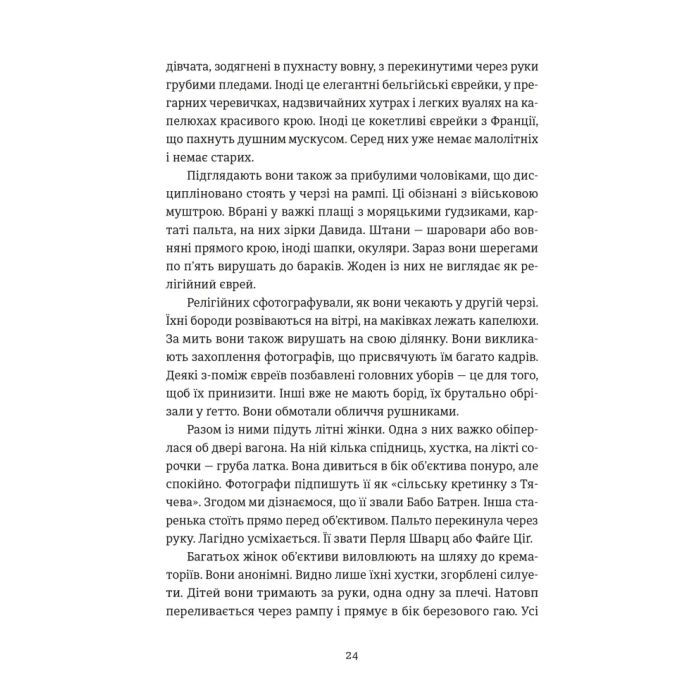 дівчата, зодягнені в пухнасту вовну, з перекинутими через руки грубими пледами. Іноді це елегантні бельгійські єврейки, у прегарних черевичках, надзвичайних хутрах і легких вуалях на капелюхах красивого крою. Іноді це кокетливі єврейки з Франції, що пахнуть душним мускусом. Серед них уже немає малолітніх і немає старих.

Підглядають вони також за прибулими чоловіками, що дисципліновано стоять у черзі на рампі. Ці обізнані з військовою муштрою. Вбрані у важкі плащі з моряцькими ґудзиками, картаті пальта, на них зірки Давида. Штани — шаровари або вовняні прямого крою, іноді шапки, окуляри. Зараз вони шерегами по п'ять вирушать до бараків. Жоден із них не виглядає як релігійний єврей.

Релігійних сфотографували, як вони чекають у другій черзі. Їхні бороди розвіваються на вітрі, на маківках лежать капелюхи. За мить вони також вирушать на свою ділянку. Вони викликають захоплення фотографів, що присвячують їм багато кадрів. Деякі з-поміж євреїв позбавлені головних уборів — це для того, щоб їх принизити. Інші вже не мають борід, їх брутально обрізали у ґетто. Вони обмотали обличчя рушниками.

Разом із ними підуть літні жінки. Одна з них важко обіперлася об двері вагона. На ній кілька спідниць, хустка, на лікті сорочки — груба латка. Вона дивиться в бік об'єктива понуро, але спокійно. Фотографи підпишуть її як «сільську кретинку з Тячева». Згодом ми дізнаємося, що її звали Бабо Батрен. Інша старенька стоїть прямо перед об'єктивом. Пальто перекинула через руку. Лагідно усміхається. Її звати Перля Шварц або Файґе Ціґ.

Багатьох жінок об'єктиви виловлюють на шляху до крематоріїв. Вони анонімні. Видно лише їхні хустки, згорблені силуети. Дітей вони тримають за руки, одна одну за плечі. Натовп переливається через рампу і прямує в бік березового гаю. Усі

24